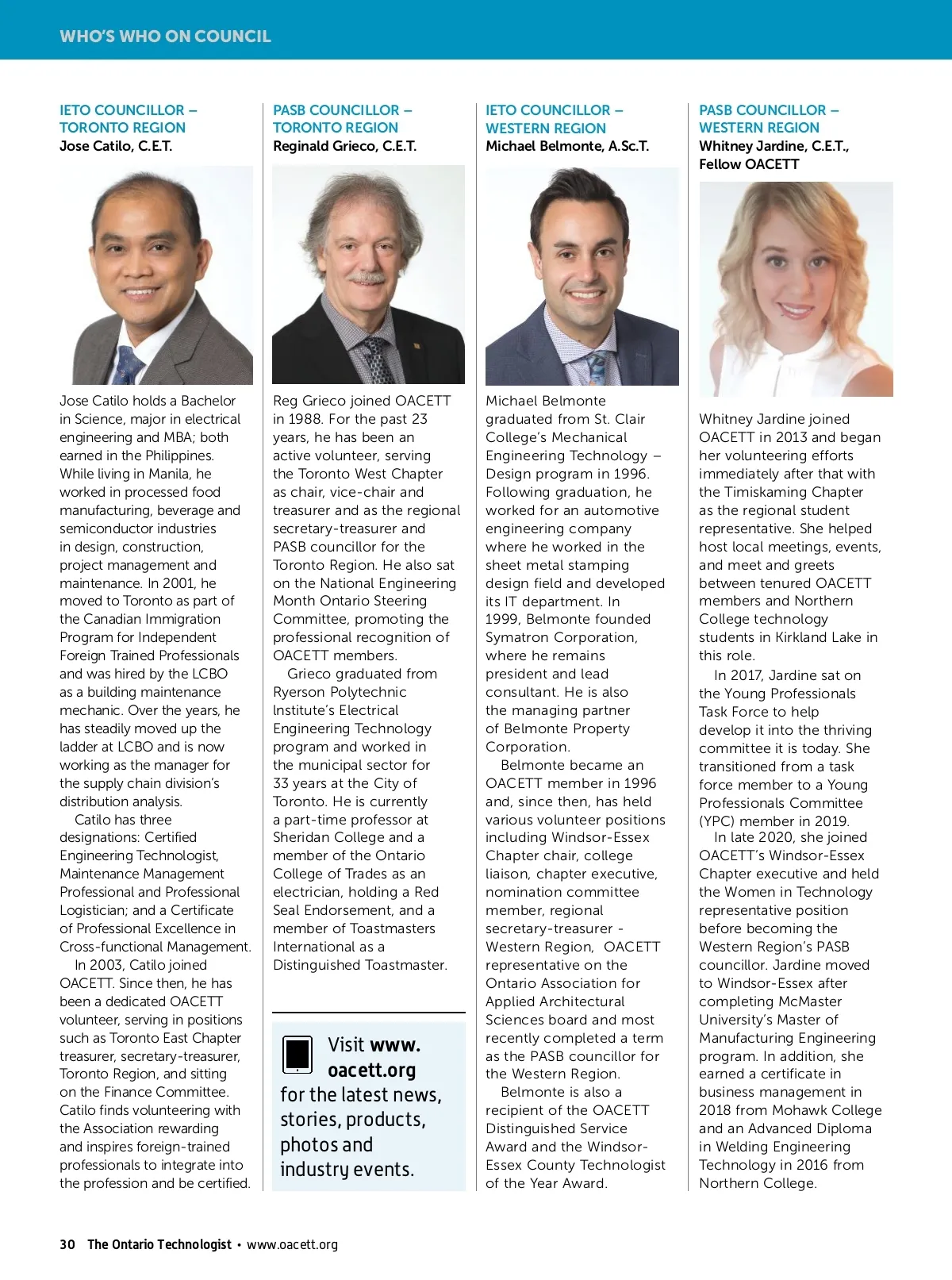 WHO'S WHO ON COUNCIL

IETO COUNCILLOR – TORONTO REGION
Jose Catilo, C.E.T.

Jose Catilo holds a Bachelor in Science, major in electrical engineering and MBA; both earned in the Philippines. While living in Manila, he worked in processed food manufacturing, beverage and semiconductor industries in design, construction, project management and maintenance. In 2001, he moved to Toronto as part of the Canadian Immigration Program for Independent Foreign Trained Professionals and was hired by the LCBO as a building maintenance mechanic. Over the years, he has steadily moved up the ladder at LCBO and is now working as the manager for the supply chain division's distribution analysis.

Catilo has three designations: Certified Engineering Technologist, Maintenance Management Professional and Professional Logistician; and a Certificate of Professional Excellence in Cross-functional Management.

In 2003, Catilo joined OACETT. Since then, he has been a dedicated OACETT volunteer, serving in positions such as Toronto East Chapter treasurer, secretary-treasurer, Toronto Region, and sitting on the Finance Committee. Catilo finds volunteering with the Association rewarding and inspires foreign-trained professionals to integrate into the profession and be certified.

PASB COUNCILLOR – TORONTO REGION
Reginald Grieco, C.E.T.

Reg Grieco joined OACETT in 1988. For the past 23 years, he has been an active volunteer, serving the Toronto West Chapter as chair, vice-chair and treasurer and as the regional secretary-treasurer and PASB councillor for the Toronto Region. He also sat on the National Engineering Month Ontario Steering Committee, promoting the professional recognition of OACETT members.

Grieco graduated from Ryerson Polytechnic Institute's Electrical Engineering Technology program and worked in the municipal sector for 33 years at the City of Toronto. He is currently a part-time professor at Sheridan College and a member of the Ontario College of Trades as an electrician, holding a Red Seal Endorsement, and a member of Toastmasters International as a Distinguished Toastmaster.

Visit www.oacett.org for the latest news, stories, products, photos and industry events.

IETO COUNCILLOR – WESTERN REGION
Michael Belmonte, A.Sc.T.

Michael Belmonte graduated from St. Clair College's Mechanical Engineering Technology – Design program in 1996. Following graduation, he worked for an automotive engineering company where he worked in the sheet metal stamping design field and developed its IT department. In 1999, Belmonte founded Symatron Corporation, where he remains president and lead consultant. He is also the managing partner of Belmonte Property Corporation.

Belmonte became an OACETT member in 1996 and, since then, has held various volunteer positions including Windsor-Essex Chapter chair, college liaison, chapter executive, nomination committee member, regional secretary-treasurer - Western Region, OACETT representative on the Ontario Association for Applied Architectural Sciences board and most recently completed a term as the PASB councillor for the Western Region.

Belmonte is also a recipient of the OACETT Distinguished Service Award and the Windsor-Essex County Technologist of the Year Award.

PASB COUNCILLOR – WESTERN REGION
Whitney Jardine, C.E.T., Fellow OACETT

Whitney Jardine joined OACETT in 2013 and began her volunteering efforts immediately after that with the Timiskaming Chapter as the regional student representative. She helped host local meetings, events, and meet and greets between tenured OACETT members and Northern College technology students in Kirkland Lake in this role.

In 2017, Jardine sat on the Young Professionals Task Force to help develop it into the thriving committee it is today. She transitioned from a task force member to a Young Professionals Committee (YPC) member in 2019.

In late 2020, she joined OACETT's Windsor-Essex Chapter executive and held the Women in Technology representative position before becoming the Western Region's PASB councillor. Jardine moved to Windsor-Essex after completing McMaster University's Master of Manufacturing Engineering program. In addition, she earned a certificate in business management in 2018 from Mohawk College and an Advanced Diploma in Welding Engineering Technology in 2016 from Northern College.

30 The Ontario Technologist • www.oacett.org